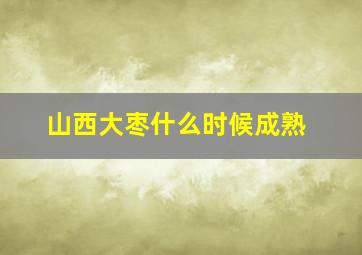 山西大枣什么时候成熟